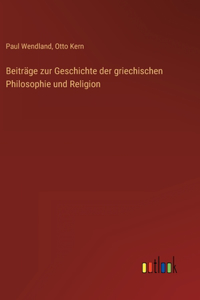 Paul Wendland, Otto Kern

Beiträge zur Geschichte der griechischen Philosophie und Religion

outlook